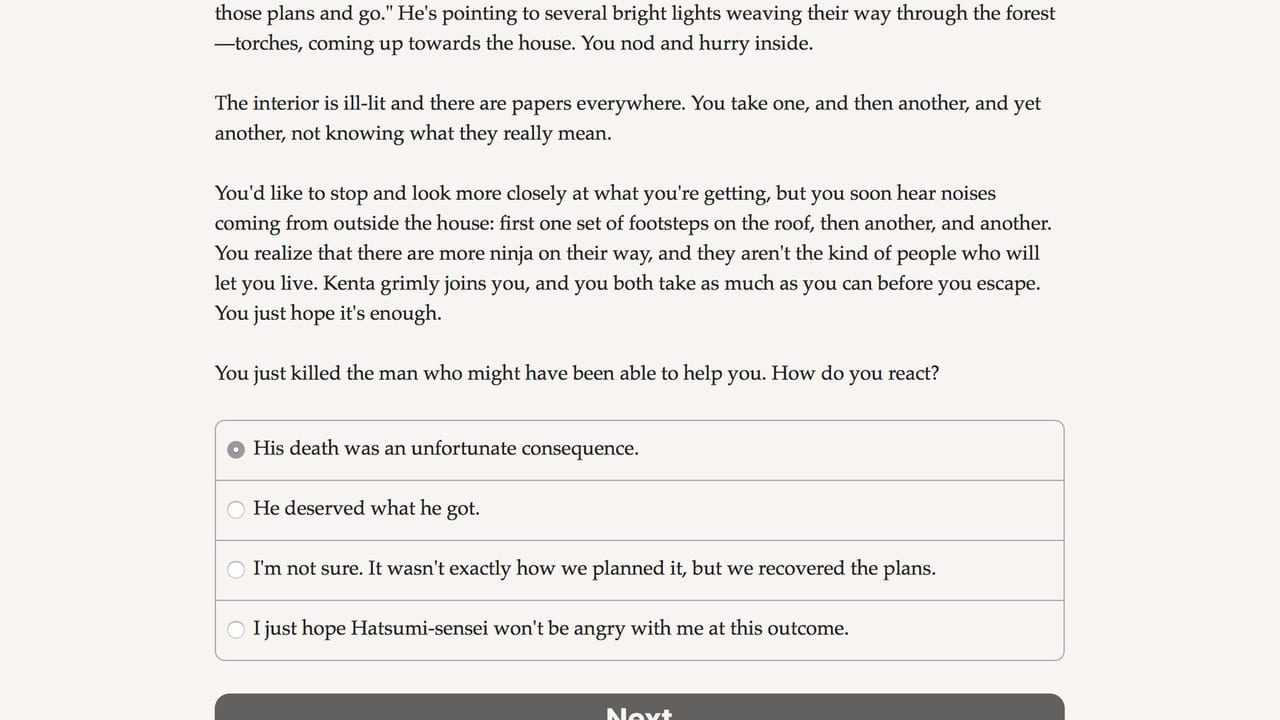 those plans and go." He's pointing to several bright lights weaving their way through the forest—torches, coming up towards the house. You nod and hurry inside.

The interior is ill-lit and there are papers everywhere. You take one, and then another, and yet another, not knowing what they really mean.

You'd like to stop and look more closely at what you're getting, but you soon hear noises coming from outside the house: first one set of footsteps on the roof, then another, and another. You realize that there are more ninja on their way, and they aren't the kind of people who will let you live. Kenta grimly joins you, and you both take as much as you can before you escape. You just hope it's enough.

You just killed the man who might have been able to help you. How do you react?

His death was an unfortunate consequence.

He deserved what he got.

I'm not sure. It wasn't exactly how we planned it, but we recovered the plans.

I just hope Hatsumi-sensei won't be angry with me at this outcome.

Next